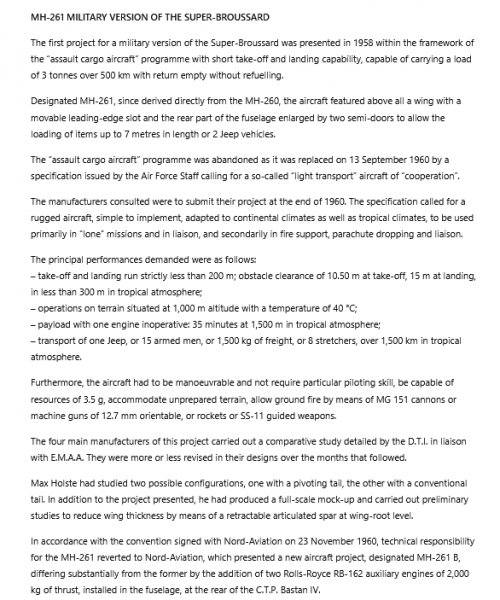 MH-261 MILITARY VERSION OF THE SUPER-BROUSSARD

The first project for a military version of the Super-Broussard was presented in 1958 within the framework of the "assault cargo aircraft" programme with short take-off and landing capability, capable of carrying a load of 3 tonnes over 500 km with return empty without refuelling.

Designated MH-261, since derived directly from the MH-260, the aircraft featured above all a wing with a movable leading-edge slot and the rear part of the fuselage enlarged by two semi-doors to allow the loading of items up to 7 metres in length or 2 Jeep vehicles.

The "assault cargo aircraft" programme was abandoned as it was replaced on 13 September 1960 by a specification issued by the Air Force Staff calling for a so-called "light transport" aircraft of "cooperation".

The manufacturers consulted were to submit their project at the end of 1960. The specification called for a rugged aircraft, simple to implement, adapted to continental climates as well as tropical climates, to be used primarily in "lone" missions and in liaison, and secondarily in fire support, parachute dropping and liaison.

The principal performances demanded were as follows:
– take-off and landing run strictly less than 200 m; obstacle clearance of 10.50 m at take-off, 15 m at landing, in less than 300 m in tropical atmosphere;
– operations on terrain situated at 1,000 m altitude with a temperature of 40 °C;
– payload with one engine inoperative: 35 minutes at 1,500 m in tropical atmosphere;
– transport of one Jeep, or 15 armed men, or 1,500 kg of freight, or 8 stretchers, over 1,500 km in tropical atmosphere.

Furthermore, the aircraft had to be manoeuvrable and not require particular piloting skill, be capable of resources of 3.5 g, accommodate unprepared terrain, allow ground fire by means of MG 151 cannons or machine guns of 12.7 mm orientable, or rockets or SS-11 guided weapons.

The four main manufacturers of this project carried out a comparative study detailed by the D.T.I. in liaison with E.M.A.A. They were more or less revised in their designs over the months that followed.

Max Holste had studied two possible configurations, one with a pivoting tail, the other with a conventional tail. In addition to the project presented, he had produced a full-scale mock-up and carried out preliminary studies to reduce wing thickness by means of a retractable articulated spar at wing-root level.

In accordance with the convention signed with Nord-Aviation on 23 November 1960, technical responsibility for the MH-261 reverted to Nord-Aviation, which presented a new aircraft project, designated MH-261 B, differing substantially from the former by the addition of two Rolls-Royce RB-162 auxiliary engines of 2,000 kg of thrust, installed in the fuselage, at the rear of the C.T.P. Bastan IV.